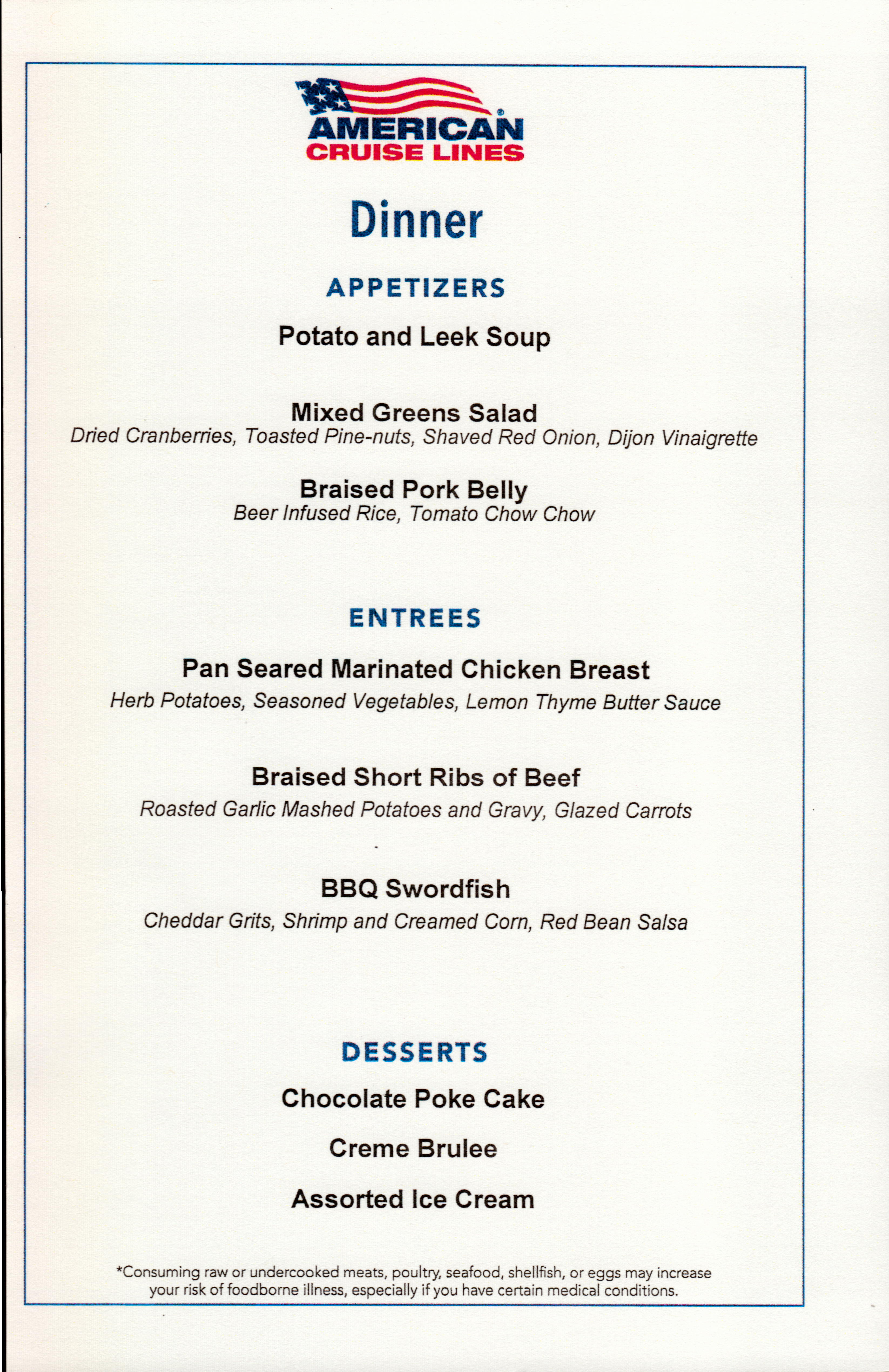 AMERICAN
CRUISE LINES

Dinner

APPETIZERS

Potato and Leek Soup

Mixed Greens Salad
Dried Cranberries, Toasted Pine-nuts, Shaved Red Onion, Dijon Vinaigrette

Braised Pork Belly
Beer Infused Rice, Tomato Chow Chow

ENTREES

Pan Seared Marinated Chicken Breast
Herb Potatoes, Seasoned Vegetables, Lemon Thyme Butter Sauce

Braised Short Ribs of Beef
Roasted Garlic Mashed Potatoes and Gravy, Glazed Carrots

BBQ Swordfish
Cheddar Grits, Shrimp and Creamed Corn, Red Bean Salsa

DESSERTS

Chocolate Poke Cake

Creme Brulee

Assorted Ice Cream

*Consuming raw or undercooked meats, poultry, seafood, shellfish, or eggs may increase your risk of foodborne illness, especially if you have certain medical conditions.